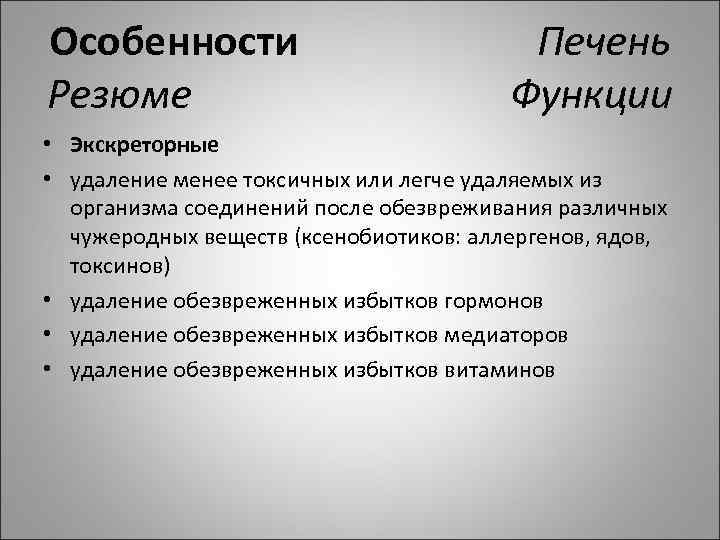 Особенности Печень
Резюме Функции

• Экскреторные
• удаление менее токсичных или легче удаляемых из организма соединений после обезвреживания различных чужеродных веществ (ксенобиотиков: аллергенов, ядов, токсинов)
• удаление обезвреженных избытков гормонов
• удаление обезвреженных избытков медиаторов
• удаление обезвреженных избытков витаминов